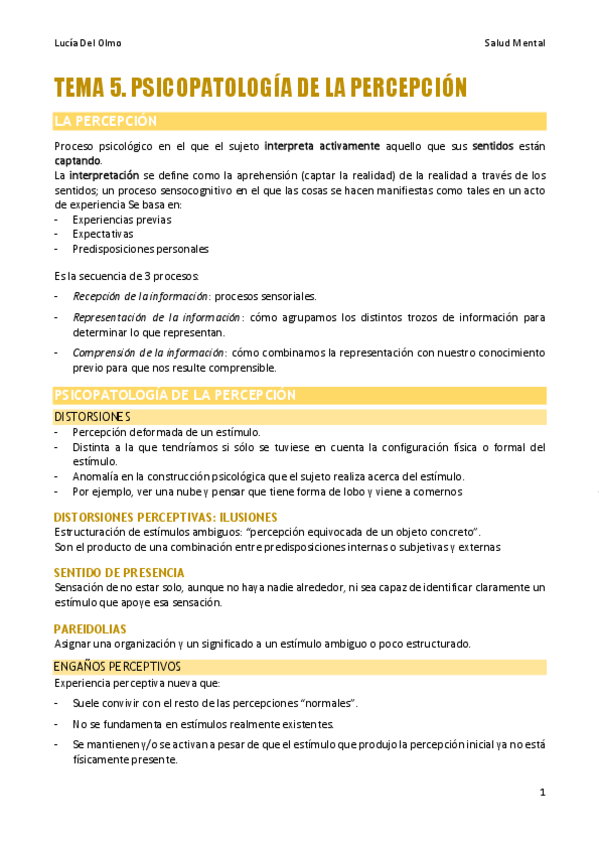 Lucía Del Olmo

Salud Mental

TEMA 5. PSICOPATOLOGÍA DE LA PERCEPCIÓN

LA PERCEPCIÓN

Proceso psicológico en el que el sujeto interpreta activamente aquello que sus sentidos están captando.
La interpretación se define como la aprehensión (captar la realidad) de la realidad a través de los sentidos; un proceso sensocognitivo en el que las cosas se hacen manifiestas como tales en un acto de experiencia Se basa en:
- Experiencias previas
- Expectativas
- Predisposiciones personales

Es la secuencia de 3 procesos:
- Recepción de la información: procesos sensoriales.
- Representación de la información: cómo agrupamos los distintos trozos de información para determinar lo que representan.
- Comprensión de la información: cómo combinamos la representación con nuestro conocimiento previo para que nos resulte comprensible.

PSICOPATOLOGÍA DE LA PERCEPCIÓN

DISTORSIONES
- Percepción deformada de un estímulo.
- Distinta a la que tendríamos si sólo se tuviese en cuenta la configuración física o formal del estímulo.
- Anomalía en la construcción psicológica que el sujeto realiza acerca del estímulo.
- Por ejemplo, ver una nube y pensar que tiene forma de lobo y viene a comernos

DISTORSIONES PERCEPTIVAS: ILUSIONES
Estructuración de estímulos ambiguos: "percepción equivocada de un objeto concreto".
Son el producto de una combinación entre predisposiciones internas o subjetivas y externas

SENTIDO DE PRESENCIA
Sensación de no estar solo, aunque no haya nadie alrededor, ni sea capaz de identificar claramente un estímulo que apoye esa sensación.

PAREIDOLIAS
Asignar una organización y un significado a un estímulo ambiguo o poco estructurado.

ENGAÑOS PERCEPTIVOS
Experiencia perceptiva nueva que:
- Suele convivir con el resto de las percepciones "normales".
- No se fundamenta en estímulos realmente existentes.
- Se mantienen y/o se activan a pesar de que el estímulo que produjo la percepción inicial ya no está físicamente presente.

1